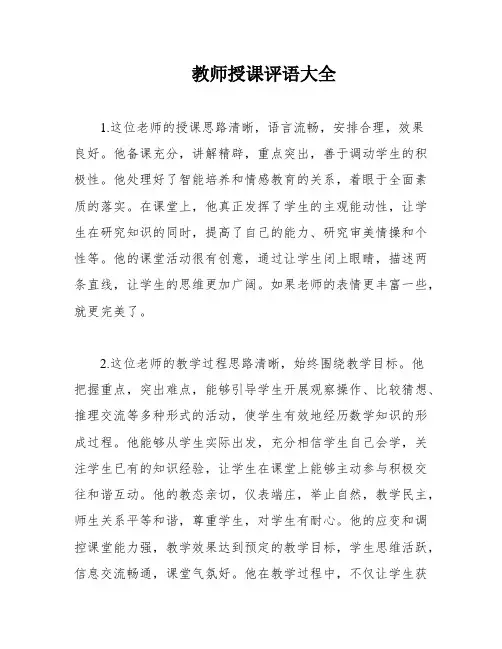 教师授课评语大全

1.这位老师的授课思路清晰，语言流畅，安排合理，效果良好。他备课充分，讲解精辟，重点突出，善于调动学生的积极性。他处理好了智能培养和情感教育的关系，着眼于全面素质的落实。在课堂上，他真正发挥了学生的主观能动性，让学生在研究知识的同时，提高了自己的能力、研究审美情操和个性等。他的课堂活动很有创意，通过让学生闭上眼睛，描述两条直线，让学生的思维更加广阔。如果老师的表情更丰富一些，就更完美了。

2.这位老师的教学过程思路清晰，始终围绕教学目标。他把握重点，突出难点，能够引导学生开展观察操作、比较猜想、推理交流等多种形式的活动，使学生有效地经历数学知识的形成过程。他能够从学生实际出发，充分相信学生自己会学，关注学生已有的知识经验，让学生在课堂上能够主动参与积极交往和谐互动。他的教态亲切，仪表端庄，举止自然，教学民主，师生关系平等和谐，尊重学生，对学生有耐心。他的应变和调控课堂能力强，教学效果达到预定的教学目标，学生思维活跃，信息交流畅通，课堂气氛好。他在教学过程中，不仅让学生获